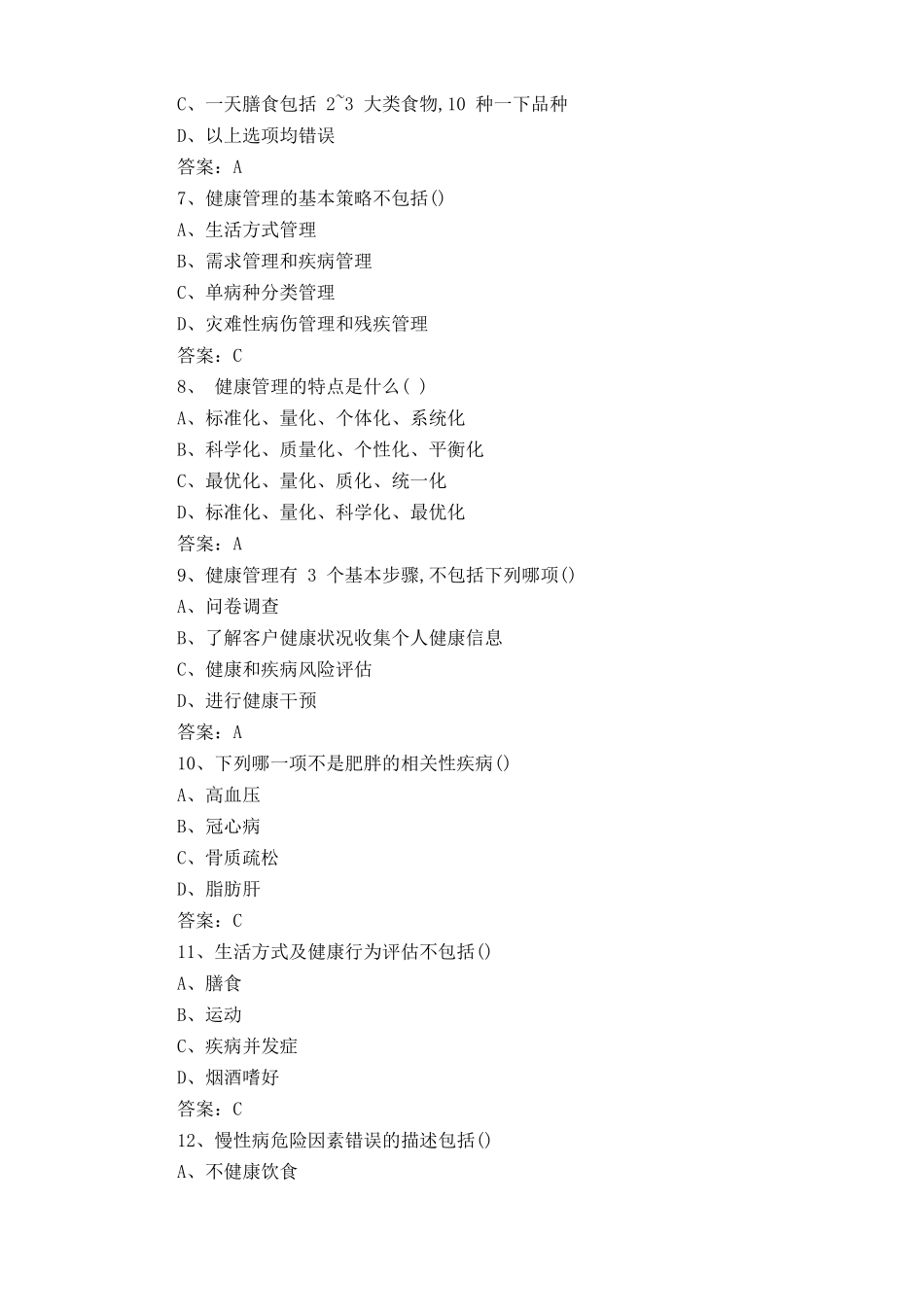 C、一天膳食包括 2~3 大类食物,10 种一下品种
D、以上选项均错误
答案：A
7、健康管理的基本策略不包括()
A、生活方式管理
B、需求管理和疾病管理
C、单病种分类管理
D、灾难性病伤管理和残疾管理
答案：C
8、 健康管理的特点是什么( )
A、标准化、量化、个体化、系统化
B、科学化、质量化、个性化、平衡化
C、最优化、量化、质化、统一化
D、标准化、量化、科学化、最优化
答案：A
9、健康管理有 3 个基本步骤,不包括下列哪项()
A、问卷调查
B、了解客户健康状况收集个人健康信息
C、健康和疾病风险评估
D、进行健康干预
答案：A
10、下列哪一项不是肥胖的相关性疾病()
A、高血压
B、冠心病
C、骨质疏松
D、脂肪肝
答案：C
11、生活方式及健康行为评估不包括()
A、膳食
B、运动
C、疾病并发症
D、烟酒嗜好
答案：C
12、慢性病危险因素错误的描述包括()
A、不健康饮食